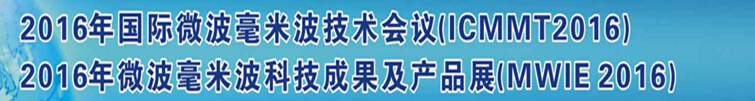 2016年国际微波毫米波技术会议(ICMMT2016)
2016年微波毫米波科技成果及产品展(MWIE 2016)